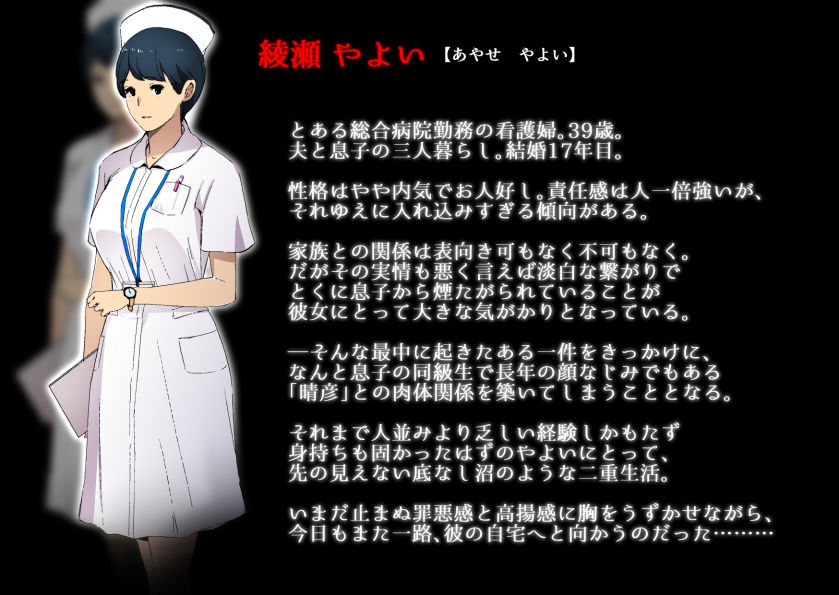 綾瀬 やよい 【あやせ やよい】

とある総合病院勤務の看護婦。39歳。
夫と息子の三人暮らし。結婚17年目。

性格はやや内気でお人好し。責任感は人一倍強いが、
それゆえに入れ込みすぎる傾向がある。

家族との関係は表向き可もなく不可もなく。
だがその実情も悪く言えば淡白な繋がりで
とくに息子から煙たがられていることが
彼女にとって大きな気がかりとなっている。

―そんな最中に起きたある一件をきっかけに、
なんと息子の同級生で長年の顔なじみでもある
「晴彦」との肉体関係を築いてしまうこととなる。

それまで人並みより乏しい経験しかもたず
身持ちも固かったはずのやよいにとって、
先の見えない底なし沼のような二重生活。

いまだ止まぬ罪悪感と高揚感に胸をうずかせながら、
今日もまた一路、彼の自宅へと向かうのだった………